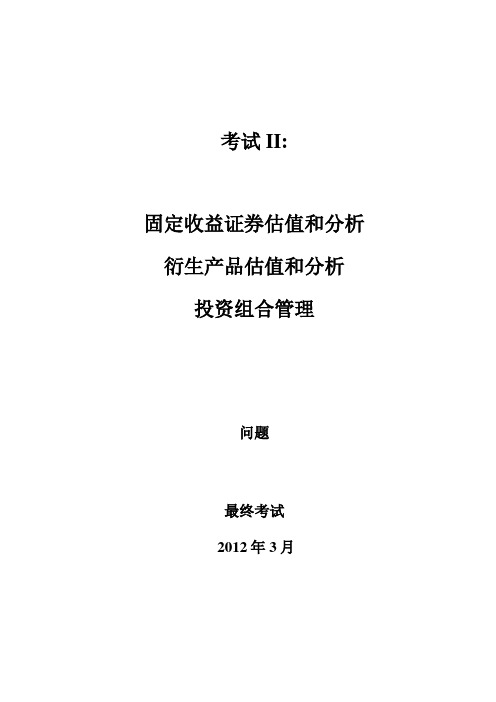 考试 II:

固定收益证券估值和分析

衍生产品估值和分析

投资组合管理

问题

最终考试

2012 年 3 月